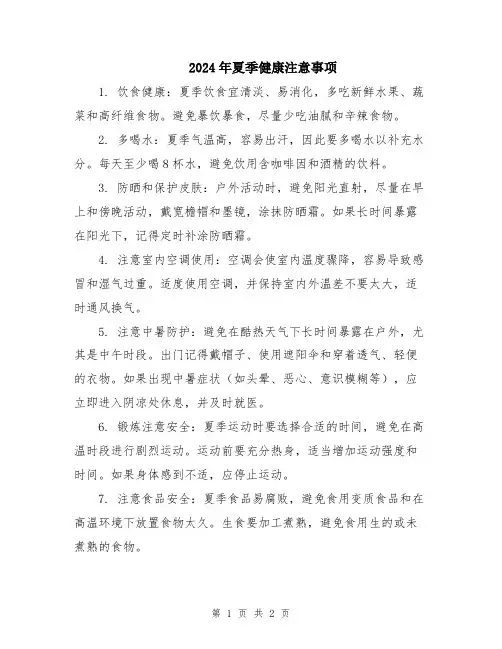 2024年夏季健康注意事项

1. 饮食健康：夏季饮食宜清淡、易消化，多吃新鲜水果、蔬菜和高纤维食物。避免暴饮暴食，尽量少吃油腻和辛辣食物。

2. 多喝水：夏季气温高，容易出汗，因此要多喝水以补充水分。每天至少喝8杯水，避免饮用含咖啡因和酒精的饮料。

3. 防晒和保护皮肤：户外活动时，避免阳光直射，尽量在早上和傍晚活动，戴宽檐帽和墨镜，涂抹防晒霜。如果长时间暴露在阳光下，记得定时补涂防晒霜。

4. 注意室内空调使用：空调会使室内温度骤降，容易导致感冒和湿气过重。适度使用空调，并保持室内外温差不要太大，适时通风换气。

5. 注意中暑防护：避免在酷热天气下长时间暴露在户外，尤其是中午时段。出门记得戴帽子、使用遮阳伞和穿着透气、轻便的衣物。如果出现中暑症状（如头晕、恶心、意识模糊等），应立即进入阴凉处休息，并及时就医。

6. 锻炼注意安全：夏季运动时要选择合适的时间，避免在高温时段进行剧烈运动。运动前要充分热身，适当增加运动强度和时间。如果身体感到不适，应停止运动。

7. 注意食品安全：夏季食品易腐败，避免食用变质食品和在高温环境下放置食物太久。生食要加工煮熟，避免食用生的或未煮熟的食物。

第 1 页 共 2 页